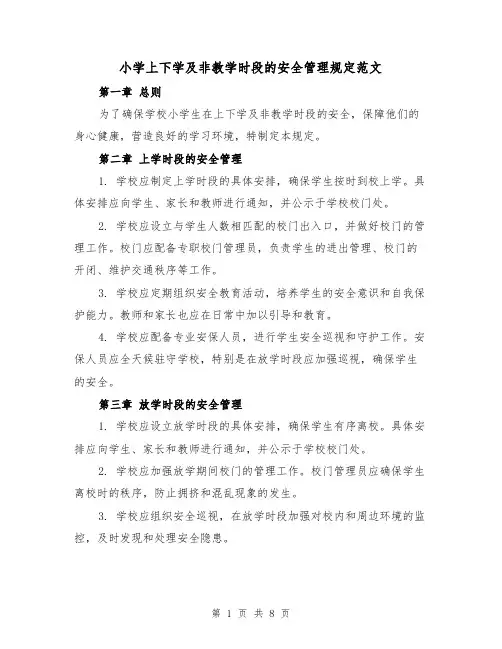 小学上下学及非教学时段的安全管理规定范文

第一章 总则

为了确保学校小学生在上下学及非教学时段的安全，保障他们的身心健康，营造良好的学习环境，特制定本规定。

第二章 上学时段的安全管理

1. 学校应制定上学时段的具体安排，确保学生按时到校上学。具体安排应向学生、家长和教师进行通知，并公示于学校校门处。

2. 学校应设立与学生人数相匹配的校门出入口，并做好校门的管理工作。校门应配备专职校门管理员，负责学生的进出管理、校门的开闭、维护交通秩序等工作。

3. 学校应定期组织安全教育活动，培养学生的安全意识和自我保护能力。教师和家长也应在日常中加以引导和教育。

4. 学校应配备专业安保人员，进行学生安全巡视和守护工作。安保人员应全天候驻守学校，特别是在放学时段应加强巡视，确保学生的安全。

第三章 放学时段的安全管理

1. 学校应设立放学时段的具体安排，确保学生有序离校。具体安排应向学生、家长和教师进行通知，并公示于学校校门处。

2. 学校应加强放学期间校门的管理工作。校门管理员应确保学生离校时的秩序，防止拥挤和混乱现象的发生。

3. 学校应组织安全巡视，在放学时段加强对校内和周边环境的监控，及时发现和处理安全隐患。

第 1 页 共 8 页